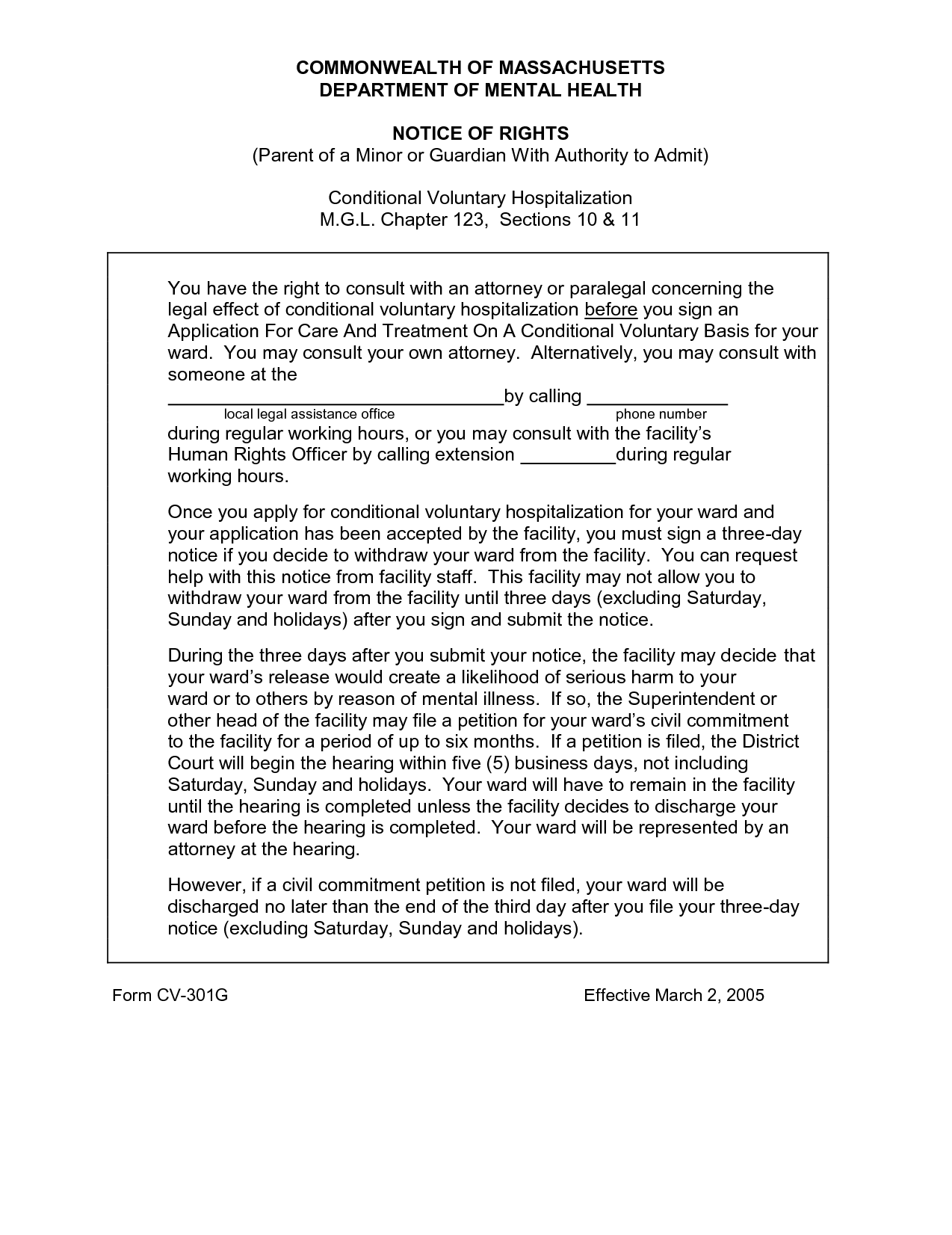 COMMONWEALTH OF MASSACHUSETTS
DEPARTMENT OF MENTAL HEALTH

NOTICE OF RIGHTS
(Parent of a Minor or Guardian With Authority to Admit)

Conditional Voluntary Hospitalization
M.G.L. Chapter 123, Sections 10 & 11

You have the right to consult with an attorney or paralegal concerning the legal effect of conditional voluntary hospitalization before you sign an Application For Care And Treatment On A Conditional Voluntary Basis for your ward. You may consult your own attorney. Alternatively, you may consult with someone at the
________________________________by calling _____________
local legal assistance office phone number
during regular working hours, or you may consult with the facility's Human Rights Officer by calling extension _________during regular working hours.

Once you apply for conditional voluntary hospitalization for your ward and your application has been accepted by the facility, you must sign a three-day notice if you decide to withdraw your ward from the facility. You can request help with this notice from facility staff. This facility may not allow you to withdraw your ward from the facility until three days (excluding Saturday, Sunday and holidays) after you sign and submit the notice.

During the three days after you submit your notice, the facility may decide that your ward's release would create a likelihood of serious harm to your ward or to others by reason of mental illness. If so, the Superintendent or other head of the facility may file a petition for your ward's civil commitment to the facility for a period of up to six months. If a petition is filed, the District Court will begin the hearing within five (5) business days, not including Saturday, Sunday and holidays. Your ward will have to remain in the facility until the hearing is completed unless the facility decides to discharge your ward before the hearing is completed. Your ward will be represented by an attorney at the hearing.

However, if a civil commitment petition is not filed, your ward will be discharged no later than the end of the third day after you file your three-day notice (excluding Saturday, Sunday and holidays).

Form CV-301G Effective March 2, 2005